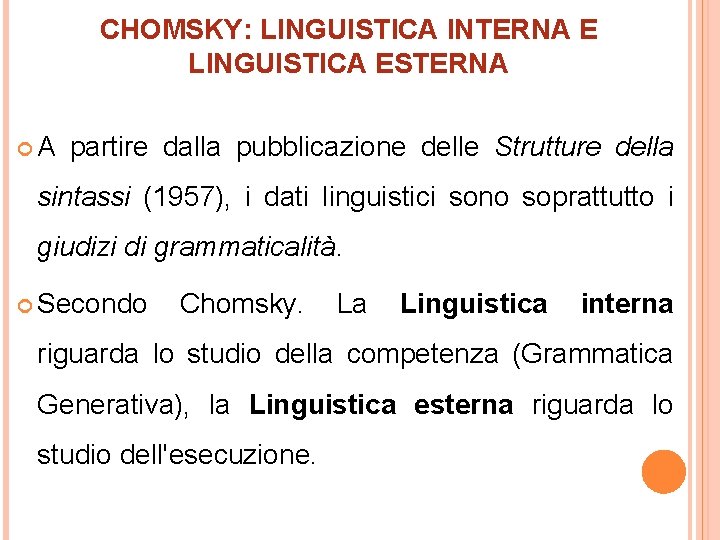 CHOMSKY: LINGUISTICA INTERNA E LINGUISTICA ESTERNA

A partire dalla pubblicazione delle Strutture della sintassi (1957), i dati linguistici sono soprattutto i giudizi di grammaticalità.

Secondo Chomsky. La Linguistica interna riguarda lo studio della competenza (Grammatica Generativa), la Linguistica esterna riguarda lo studio dell'esecuzione.